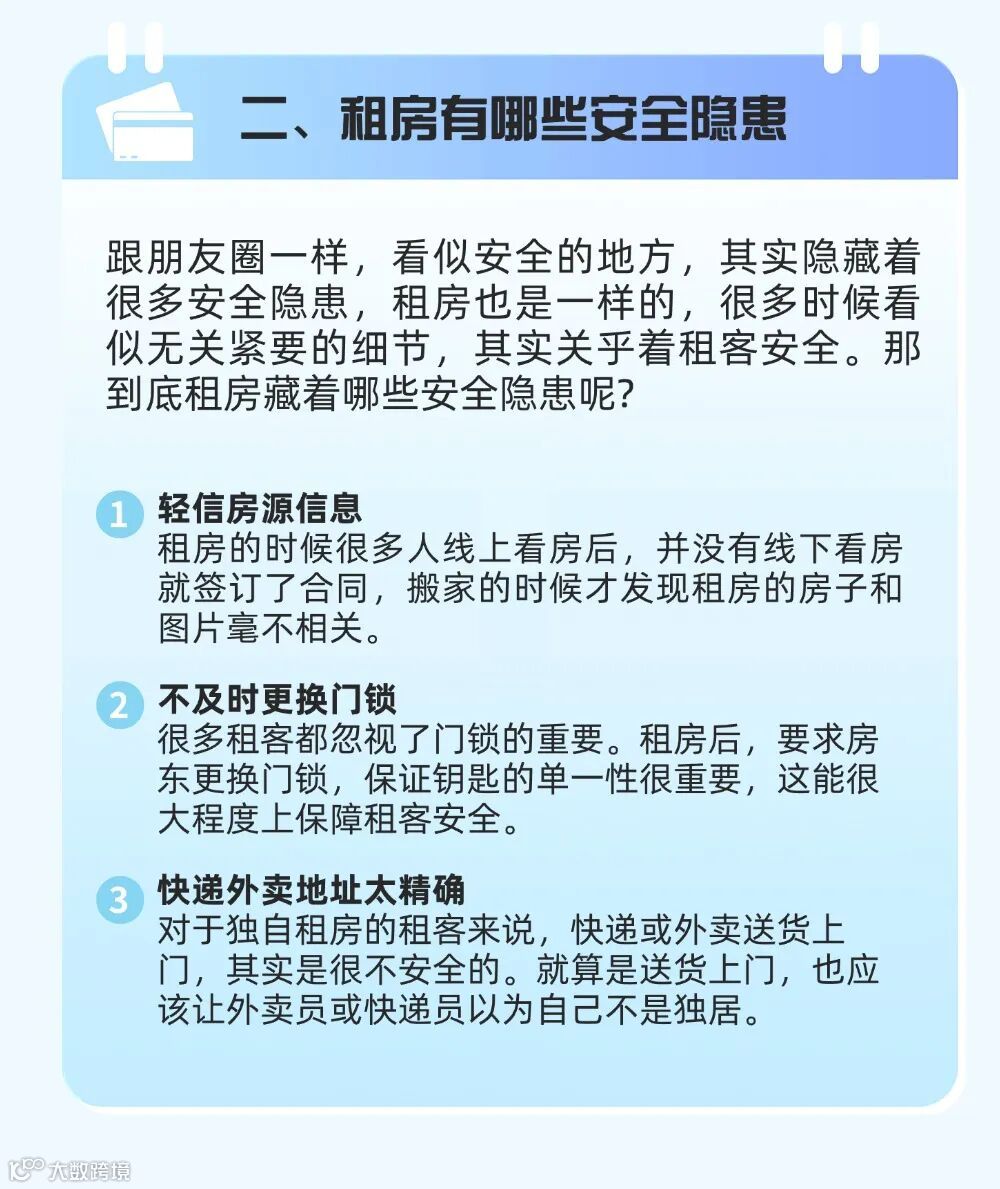 二、租房有哪些安全隐患

跟朋友圈一样，看似安全的地方，其实隐藏着很多安全隐患，租房也是一样的，很多时候看似无关紧要的细节，其实关乎着租客安全。那到底租房藏着哪些安全隐患呢？

1 轻信房源信息
租房的时候很多人线上看房后，并没有线下看房就签订了合同，搬家的时候才发现租房的房子和图片毫不相关。

2 不及时更换门锁
很多租客都忽视了门锁的重要。租房后，要求房东更换门锁，保证钥匙的单一性很重要，这能很大程度上保障租客安全。

3 快递外卖地址太精确
对于独自租房的租客来说，快递或外卖送货上门，其实是很不安全的。就算是送货上门，也应该让外卖员或快递员以为自己不是独居。

大数跨境